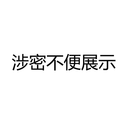 涉密不便展示